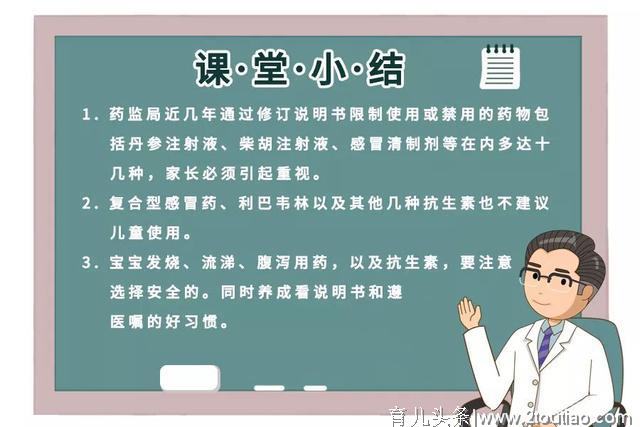 课·堂·小·结

1. 药监局近几年通过修订说明书限制使用或禁用的药物包括丹参注射液、柴胡注射液、感冒清制剂等在内多达十几种，家长必须引起重视。

2. 复合型感冒药、利巴韦林以及其他几种抗生素也不建议儿童使用。

3. 宝宝发烧、流涕、腹泻用药，以及抗生素，要注意选择安全的。同时养成看说明书和遵医嘱的好习惯。

育儿头条 | www.2toutiao.com